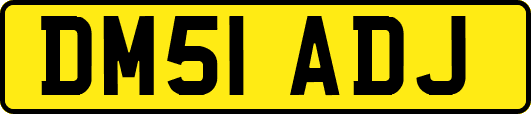 DM51 ADJ